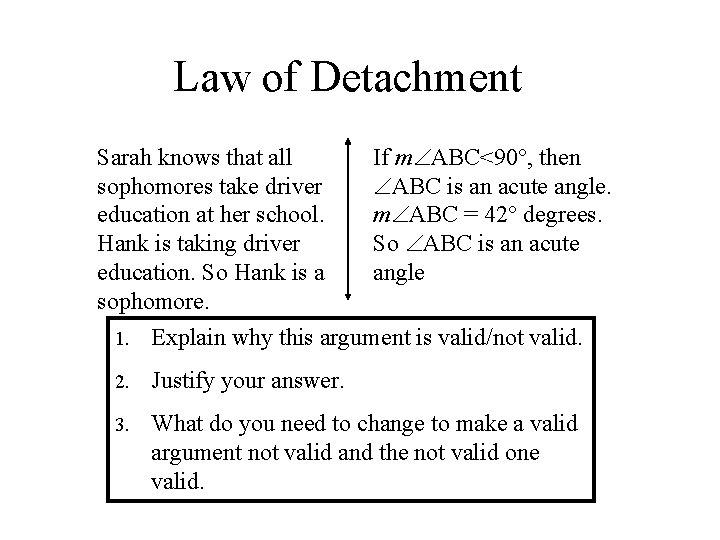 Law of Detachment

Sarah knows that all sophomores take driver education at her school. Hank is taking driver education. So Hank is a sophomore.

If $m\angle ABC<90°$, then $\angle ABC$ is an acute angle. $m\angle ABC = 42°$ degrees. So $\angle ABC$ is an acute angle

1. Explain why this argument is valid/not valid.
2. Justify your answer.
3. What do you need to change to make a valid argument not valid and the not valid one valid.